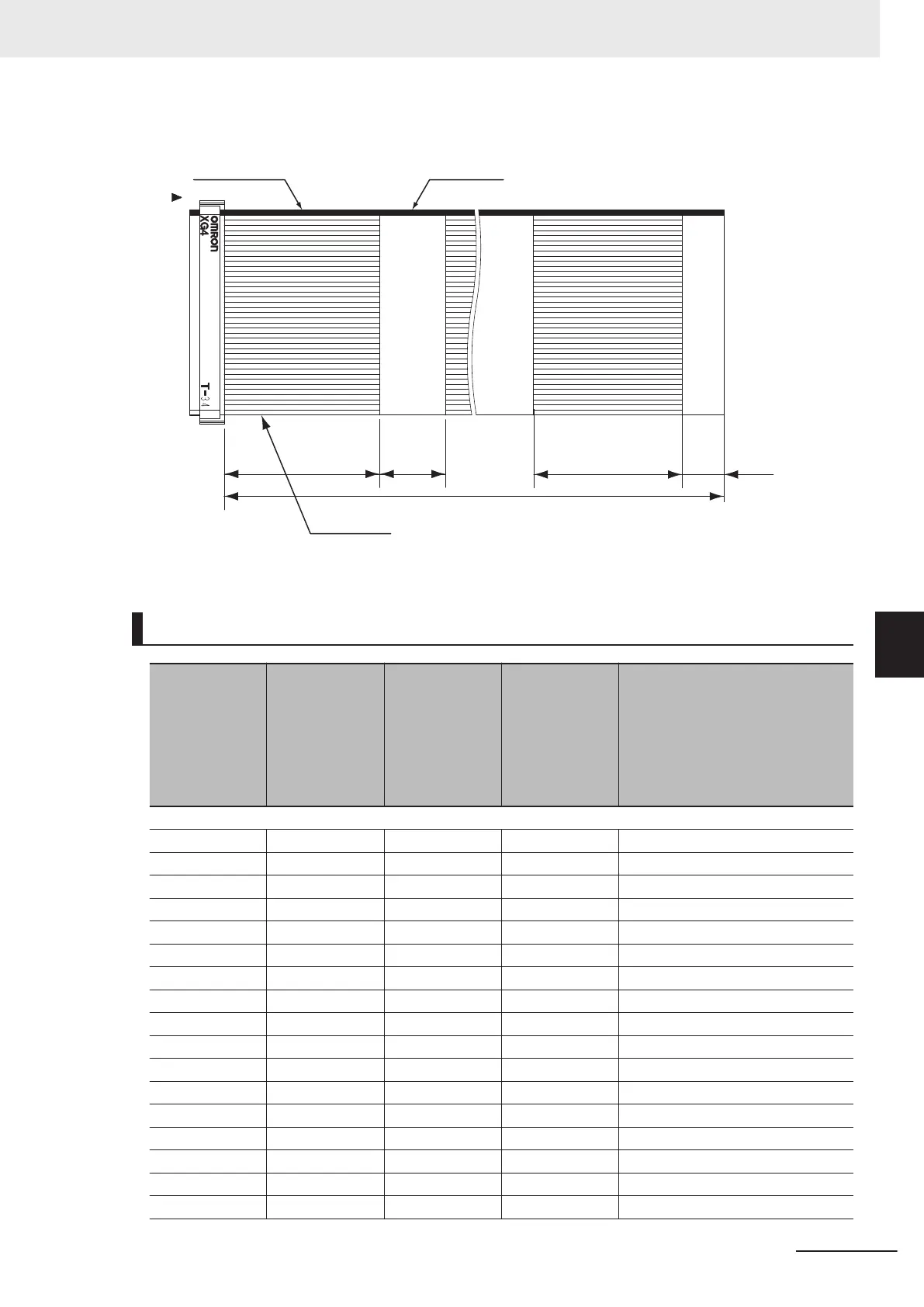 omron
XG4

T-34